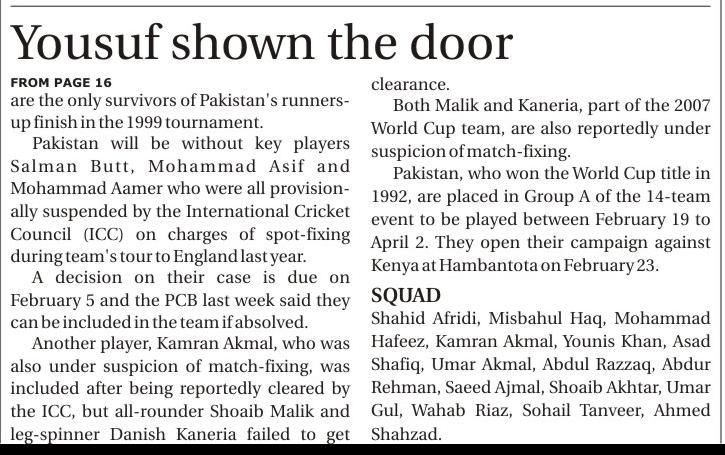 Yousuf shown the door

FROM PAGE 16
are the only survivors of Pakistan's runners-up finish in the 1999 tournament.

Pakistan will be without key players Salman Butt, Mohammad Asif and Mohammad Aamer who were all provisionally suspended by the International Cricket Council (ICC) on charges of spot-fixing during team's tour to England last year.

A decision on their case is due on February 5 and the PCB last week said they can be included in the team if absolved.

Another player, Kamran Akmal, who was also under suspicion of match-fixing, was included after being reportedly cleared by the ICC, but all-rounder Shoaib Malik and leg-spinner Danish Kaneria failed to get clearance.

Both Malik and Kaneria, part of the 2007 World Cup team, are also reportedly under suspicion of match-fixing.

Pakistan, who won the World Cup title in 1992, are placed in Group A of the 14-team event to be played between February 19 to April 2. They open their campaign against Kenya at Hambantota on February 23.

SQUAD
Shahid Afridi, Misbahul Haq, Mohammad Hafeez, Kamran Akmal, Younis Khan, Asad Shafiq, Umar Akmal, Abdul Razzaq, Abdur Rehman, Saeed Ajmal, Shoaib Akhtar, Umar Gul, Wahab Riaz, Sohail Tanveer, Ahmed Shahzad.